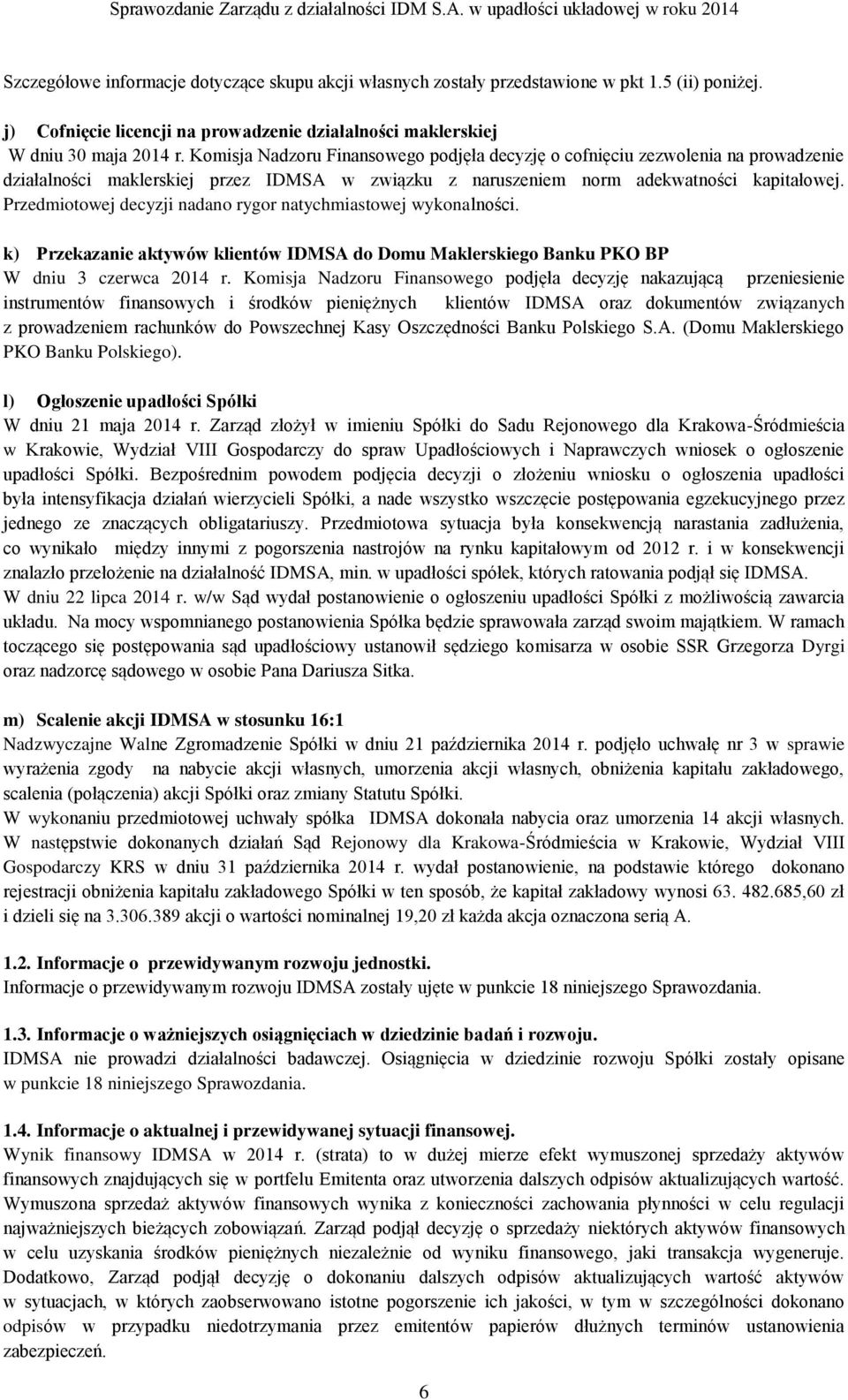 Sprawozdanie Zarządu z działalności IDM S.A. w upadłości układowej w roku 2014

Szczegółowe informacje dotyczące skupu akcji własnych zostały przedstawione w pkt 1.5 (ii) poniżej.

j) Cofnięcie licencji na prowadzenie działalności maklerskiej
W dniu 30 maja 2014 r. Komisja Nadzoru Finansowego podjęła decyzję o cofnięciu zezwolenia na prowadzenie działalności maklerskiej przez IDMSA w związku z naruszeniem norm adekwatności kapitałowej. Przedmiotowej decyzji nadano rygor natychmiastowej wykonalności.

k) Przekazanie aktywów klientów IDMSA do Domu Maklerskiego Banku PKO BP
W dniu 3 czerwca 2014 r. Komisja Nadzoru Finansowego podjęła decyzję nakazującą przeniesienie instrumentów finansowych i środków pieniężnych klientów IDMSA oraz dokumentów związanych z prowadzeniem rachunków do Powszechnej Kasy Oszczędności Banku Polskiego S.A. (Domu Maklerskiego PKO Banku Polskiego).

l) Ogłoszenie upadłości Spółki
W dniu 21 maja 2014 r. Zarząd złożył w imieniu Spółki do Sadu Rejonowego dla Krakowa-Śródmieścia w Krakowie, Wydział VIII Gospodarczy do spraw Upadłościowych i Naprawczych wniosek o ogłoszenie upadłości Spółki. Bezpośrednim powodem podjęcia decyzji o złożeniu wniosku o ogłoszenia upadłości była intensyfikacja działań wierzycieli Spółki, a nade wszystko wszczęcie postępowania egzekucyjnego przez jednego ze znaczących obligatariuszy. Przedmiotowa sytuacja była konsekwencją narastania zadłużenia, co wynikało między innymi z pogorszenia nastrojów na rynku kapitałowym od 2012 r. i w konsekwencji znalazło przełożenie na działalność IDMSA, min. w upadłości spółek, których ratowania podjął się IDMSA.
W dniu 22 lipca 2014 r. w/w Sąd wydał postanowienie o ogłoszeniu upadłości Spółki z możliwością zawarcia układu. Na mocy wspomnianego postanowienia Spółka będzie sprawowała zarząd swoim majątkiem. W ramach toczącego się postępowania sąd upadłościowy ustanowił sędziego komisarza w osobie SSR Grzegorza Dyrgi oraz nadzorcę sądowego w osobie Pana Dariusza Sitka.

m) Scalenie akcji IDMSA w stosunku 16:1
Nadzwyczajne Walne Zgromadzenie Spółki w dniu 21 października 2014 r. podjęło uchwałę nr 3 w sprawie wyrażenia zgody na nabycie akcji własnych, umorzenia akcji własnych, obniżenia kapitału zakładowego, scalenia (połączenia) akcji Spółki oraz zmiany Statutu Spółki.
W wykonaniu przedmiotowej uchwały spółka IDMSA dokonała nabycia oraz umorzenia 14 akcji własnych.
W następstwie dokonanych działań Sąd Rejonowy dla Krakowa-Śródmieścia w Krakowie, Wydział VIII Gospodarczy KRS w dniu 31 października 2014 r. wydał postanowienie, na podstawie którego dokonano rejestracji obniżenia kapitału zakładowego Spółki w ten sposób, że kapitał zakładowy wynosi 63. 482.685,60 zł i dzieli się na 3.306.389 akcji o wartości nominalnej 19,20 zł każda akcja oznaczona serią A.

1.2. Informacje o przewidywanym rozwoju jednostki.
Informacje o przewidywanym rozwoju IDMSA zostały ujęte w punkcie 18 niniejszego Sprawozdania.

1.3. Informacje o ważniejszych osiągnięciach w dziedzinie badań i rozwoju.
IDMSA nie prowadzi działalności badawczej. Osiągnięcia w dziedzinie rozwoju Spółki zostały opisane w punkcie 18 niniejszego Sprawozdania.

1.4. Informacje o aktualnej i przewidywanej sytuacji finansowej.
Wynik finansowy IDMSA w 2014 r. (strata) to w dużej mierze efekt wymuszonej sprzedaży aktywów finansowych znajdujących się w portfelu Emitenta oraz utworzenia dalszych odpisów aktualizujących wartość. Wymuszona sprzedaż aktywów finansowych wynika z konieczności zachowania płynności w celu regulacji najważniejszych bieżących zobowiązań. Zarząd podjął decyzję o sprzedaży niektórych aktywów finansowych w celu uzyskania środków pieniężnych niezależnie od wyniku finansowego, jaki transakcja wygeneruje. Dodatkowo, Zarząd podjął decyzję o dokonaniu dalszych odpisów aktualizujących wartość aktywów w sytuacjach, w których zaobserwowano istotne pogorszenie ich jakości, w tym w szczególności dokonano odpisów w przypadku niedotrzymania przez emitentów papierów dłużnych terminów ustanowienia zabezpieczeń.

6